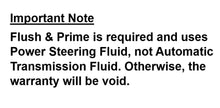 Important Note

Flush & Prime is required and uses Power Steering Fluid, not Automatic Transmission Fluid. Otherwise, the warranty will be void.